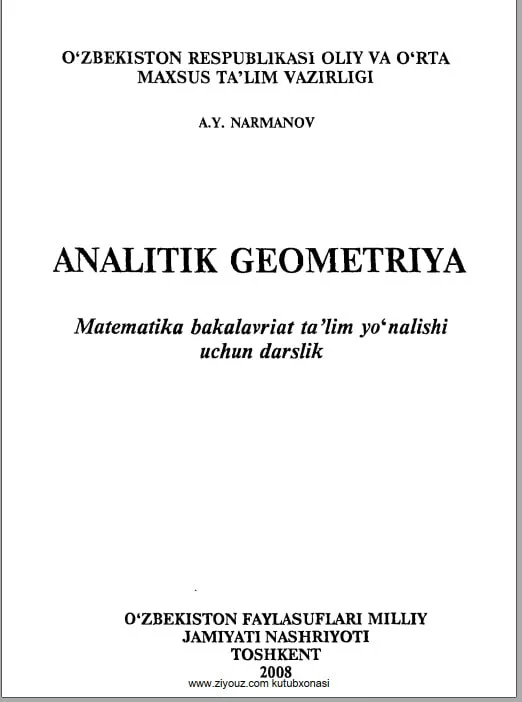 O'ZBEKISTON RESPUBLIKASI OLIY VA O'RTA MAXSUS TA'LIM VAZIRLIGI

A.Y. NARMANOV

ANALITIK GEOMETRIYA

Matematika bakalavriat ta'lim yo'nalishi uchun darslik

O'ZBEKISTON FAYLASUFLARI MILLIY JAMIYATI NASHRIYOTI
TOSHKENT
2008

www.ziyouz.com kutubxonasi